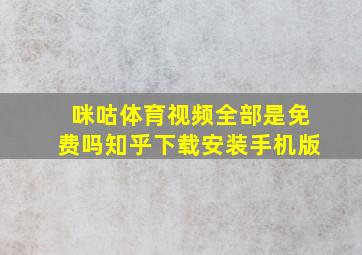 咪咕体育视频全部是免费吗知乎下载安装手机版